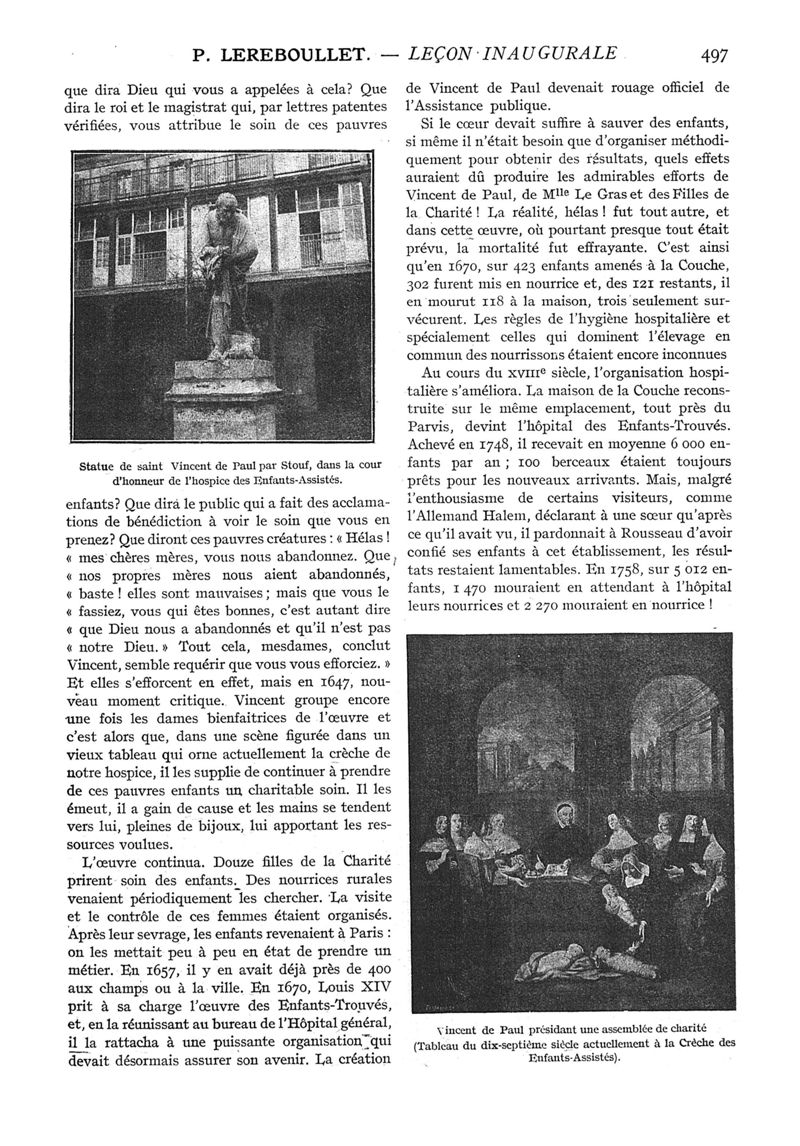 P. LEREBOULLET. — LEÇON INAUGURALE 497

que dira Dieu qui vous a appelées à cela? Que dira le roi et le magistrat qui, par lettres patentes vérifiées, vous attribue le soin de ces pauvres

Statue de saint Vincent de Paul par Stouf, dans la cour d'honneur de l'hospice des Enfants-Assistés.

enfants? Que dira le public qui a fait des acclamations de bénédiction à voir le soin que vous en prenez? Que diront ces pauvres créatures : « Hélas ! « mes chères mères, vous nous abandonnez. Que « nos propres mères nous aient abandonnés, « baste ! elles sont mauvaises ; mais que vous le « fassiez, vous qui êtes bonnes, c'est autant dire « que Dieu nous a abandonnés et qu'il n'est pas « notre Dieu. » Tout cela, mesdames, conclut Vincent, semble requérir que vous vous efforciez. » Et elles s'efforcent en effet, mais en 1647, nouveau moment critique. Vincent groupe encore une fois les dames bienfaitrices de l'œuvre et c'est alors que, dans une scène figurée dans un vieux tableau qui orne actuellement la crèche de notre hospice, il les supplie de continuer à prendre de ces pauvres enfants un charitable soin. Il les émeut, il a gain de cause et les mains se tendent vers lui, pleines de bijoux, lui apportant les ressources voulues.

L'œuvre continua. Douze filles de la Charité prirent soin des enfants. Des nourrices rurales venaient périodiquement les chercher. La visite et le contrôle de ces femmes étaient organisés. Après leur sevrage, les enfants revenaient à Paris : on les mettait peu à peu en état de prendre un métier. En 1657, il y en avait déjà près de 400 aux champs ou à la ville. En 1670, Louis XIV prit à sa charge l'œuvre des Enfants-Trouvés, et, en la réunissant au bureau de l'Hôpital général, il la rattacha à une puissante organisation qui devait désormais assurer son avenir. La création de Vincent de Paul devenait rouage officiel de l'Assistance publique.

Si le cœur devait suffire à sauver des enfants, si même il n'était besoin que d'organiser méthodiquement pour obtenir des résultats, quels effets auraient dû produire les admirables efforts de Vincent de Paul, de M$^{lle}$ Le Gras et des Filles de la Charité ! La réalité, hélas ! fut tout autre, et dans cette œuvre, où pourtant presque tout était prévu, la mortalité fut effrayante. C'est ainsi qu'en 1670, sur 423 enfants amenés à la Couche, 302 furent mis en nourrice et, des 121 restants, il en mourut 118 à la maison, trois seulement survécurent. Les règles de l'hygiène hospitalière et spécialement celles qui dominent l'élevage en commun des nourrissons étaient encore inconnues

Au cours du XVIII$^{e}$ siècle, l'organisation hospitalière s'améliora. La maison de la Couche reconstruite sur le même emplacement, tout près du Parvis, devint l'hôpital des Enfants-Trouvés. Achevé en 1748, il recevait en moyenne 6 000 enfants par an ; 100 berceaux étaient toujours prêts pour les nouveaux arrivants. Mais, malgré l'enthousiasme de certains visiteurs, comme l'Allemand Halem, déclarant à une sœur qu'après ce qu'il avait vu, il pardonnait à Rousseau d'avoir confié ses enfants à cet établissement, les résultats restaient lamentables. En 1758, sur 5 012 enfants, 1 470 mouraient en attendant à l'hôpital leurs nourrices et 2 270 mouraient en nourrice !

Vincent de Paul présidant une assemblée de charité (Tableau du dix-septième siècle actuellement à la Crèche des Enfants-Assistés).